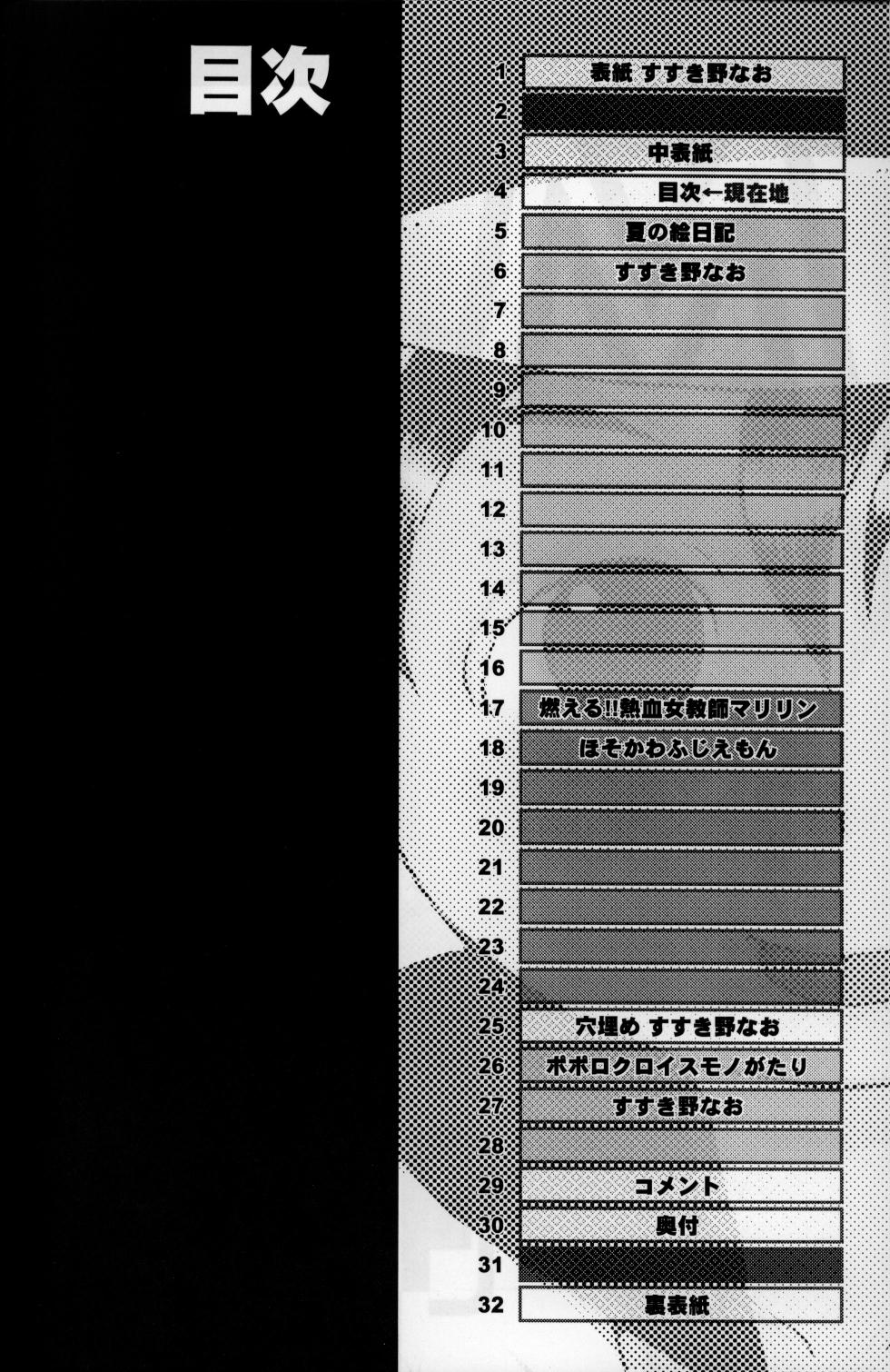 目次

1 表紙 すすき野なお
2
3 中表紙
4 目次←現在地
5 夏の絵日記
6 すすき野なお
7
8
9
10
11
12
13
14
15
16
17 燃える!!熱血女教師マリリン
18 ほそかわふじえもん
19
20
21
22
23
24
25 穴埋め すすき野なお
26 ポポロクロイスモノがたり
27 すすき野なお
28
29 コメント
30 奥付
31
32 裏表紙